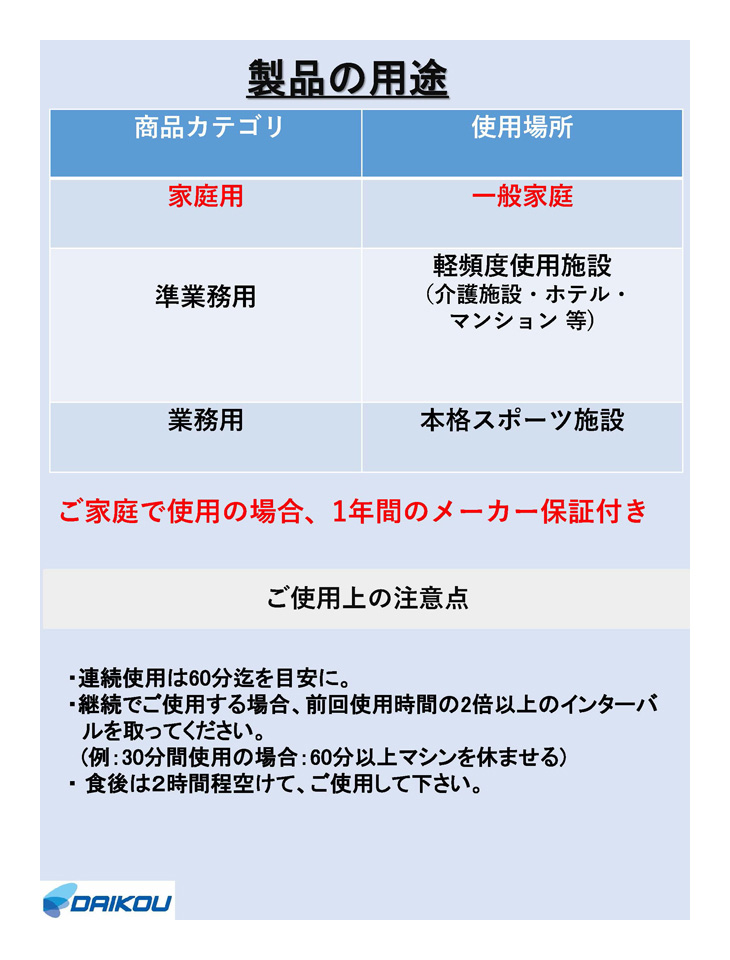 製品の用途

| 商品カテゴリ | 使用場所 |
|---|---|
| 家庭用 | 一般家庭 |
| 準業務用 | 軽頻度使用施設（介護施設・ホテル・マンション 等） |
| 業務用 | 本格スポーツ施設 |

ご家庭で使用の場合、1年間のメーカー保証付き

ご使用上の注意点

・連続使用は60分迄を目安に。
・継続でご使用する場合、前回使用時間の2倍以上のインターバルを取ってください。
（例：30分間使用の場合：60分以上マシンを休ませる）
・ 食後は2時間程空けて、ご使用して下さい。

DAIKOU